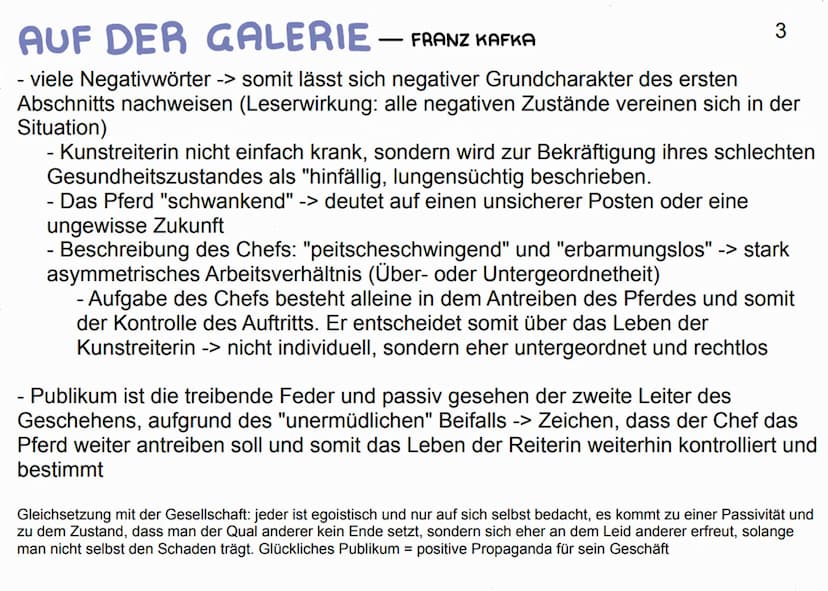 AUF DER GALERIE — FRANZ KAFKA

3

- viele Negativwörter -> somit lässt sich negativer Grundcharakter des ersten Abschnitts nachweisen (Leserwirkung: alle negativen Zustände vereinen sich in der Situation)

- Kunstreiterin nicht einfach krank, sondern wird zur Bekräftigung ihres schlechten Gesundheitszustandes als "hinfällig, lungensüchtig beschrieben.

- Das Pferd "schwankend" -> deutet auf einen unsicherer Posten oder eine ungewisse Zukunft

- Beschreibung des Chefs: "peitscheschwingend" und "erbarmungslos" -> stark asymmetrisches Arbeitsverhältnis (Über- oder Untergeordnetheit)

- Aufgabe des Chefs besteht alleine in dem Antreiben des Pferdes und somit der Kontrolle des Auftritts. Er entscheidet somit über das Leben der Kunstreiterin -> nicht individuell, sondern eher untergeordnet und rechtlos

- Publikum ist die treibende Feder und passiv gesehen der zweite Leiter des Geschehens, aufgrund des "unermüdlichen" Beifalls -> Zeichen, dass der Chef das Pferd weiter antreiben soll und somit das Leben der Reiterin weiterhin kontrolliert und bestimmt

Gleichsetzung mit der Gesellschaft: jeder ist egoistisch und nur auf sich selbst bedacht, es kommt zu einer Passivität und zu dem Zustand, dass man der Qual anderer kein Ende setzt, sondern sich eher an dem Leid anderer erfreut, solange man nicht selbst den Schaden trägt. Glückliches Publikum = positive Propaganda für sein Geschäft